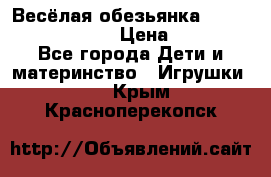 Весёлая обезьянка
Цена
Все города Дети и материнство Игрушки
Крым
Красноперекопск

http://Объявлений.сайт